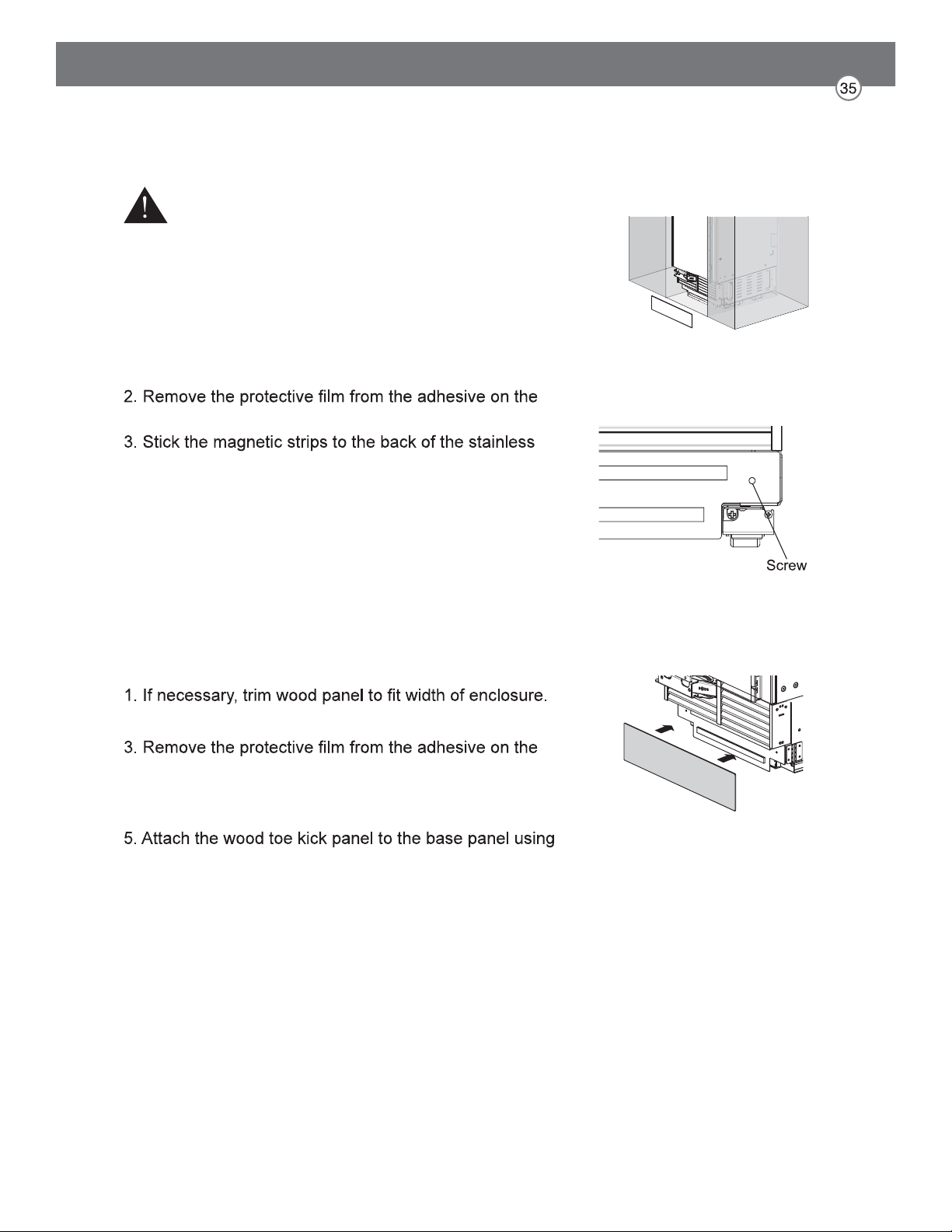 35

2. Remove the protective film from the adhesive on the

3. Stick the magnetic strips to the back of the stainless

Screw

1. If necessary, trim wood panel to fit width of enclosure.

3. Remove the protective film from the adhesive on the

5. Attach the wood toe kick panel to the base panel using